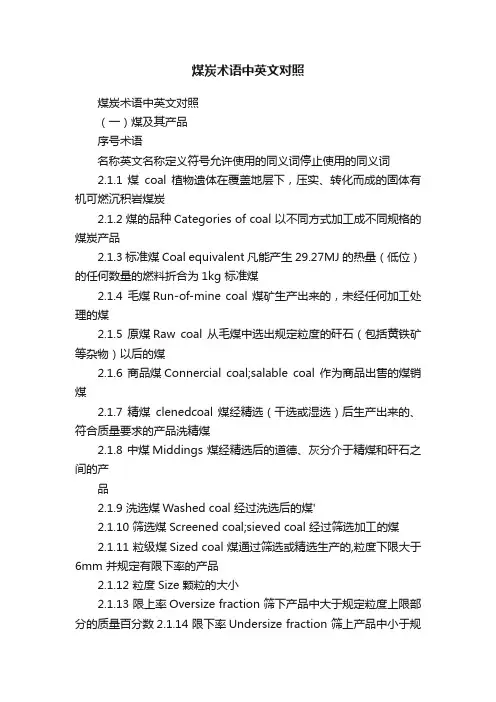 煤炭术语中英文对照

煤炭术语中英文对照

（一）煤及其产品

序号术语

名称英文名称定义符号允许使用的同义词停止使用的同义词

2.1.1 煤 coal 植物遗体在覆盖地层下，压实、转化而成的固体有机可燃沉积岩煤炭

2.1.2 煤的品种 Categories of coal 以不同方式加工成不同规格的煤炭产品

2.1.3 标准煤 Coal equivalent 凡能产生 29.27MJ 的热量（低位）的任何数量的燃料折合为 1kg 标准煤

2.1.4 毛煤 Run-of-mine coal 煤矿生产出来的，未经任何加工处理的煤

2.1.5 原煤 Raw coal 从毛煤中选出规定粒度的矸石（包括黄铁矿等杂物）以后的煤

2.1.6 商品煤 Connercial coal;salable coal 作为商品出售的煤销煤

2.1.7 精煤 clenedcoal 煤经精选（干选或湿选）后生产出来的、符合质量要求的产品洗精煤

2.1.8 中煤 Middings 煤经精选后的道德、灰分介于精煤和矸石之间的产

品

2.1.9 洗选煤 Washed coal 经过洗选后的煤'

2.1.10 筛选煤 Screened coal;sieved coal 经过筛选加工的煤

2.1.11 粒级煤 Sized coal 煤通过筛选或精选生产的,粒度下限大于 6mm 并规定有限下率的产品

2.1.12 粒度 Size 颗粒的大小

2.1.13 限上率 Oversize fraction 筛下产品中大于规定粒度上限部分的质量百分数 2.1.14 限下率 Undersize fraction 筛上产品中小于规